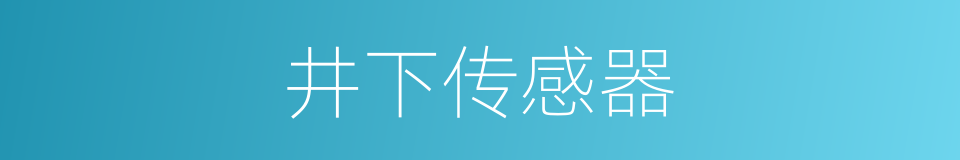 井下传感器